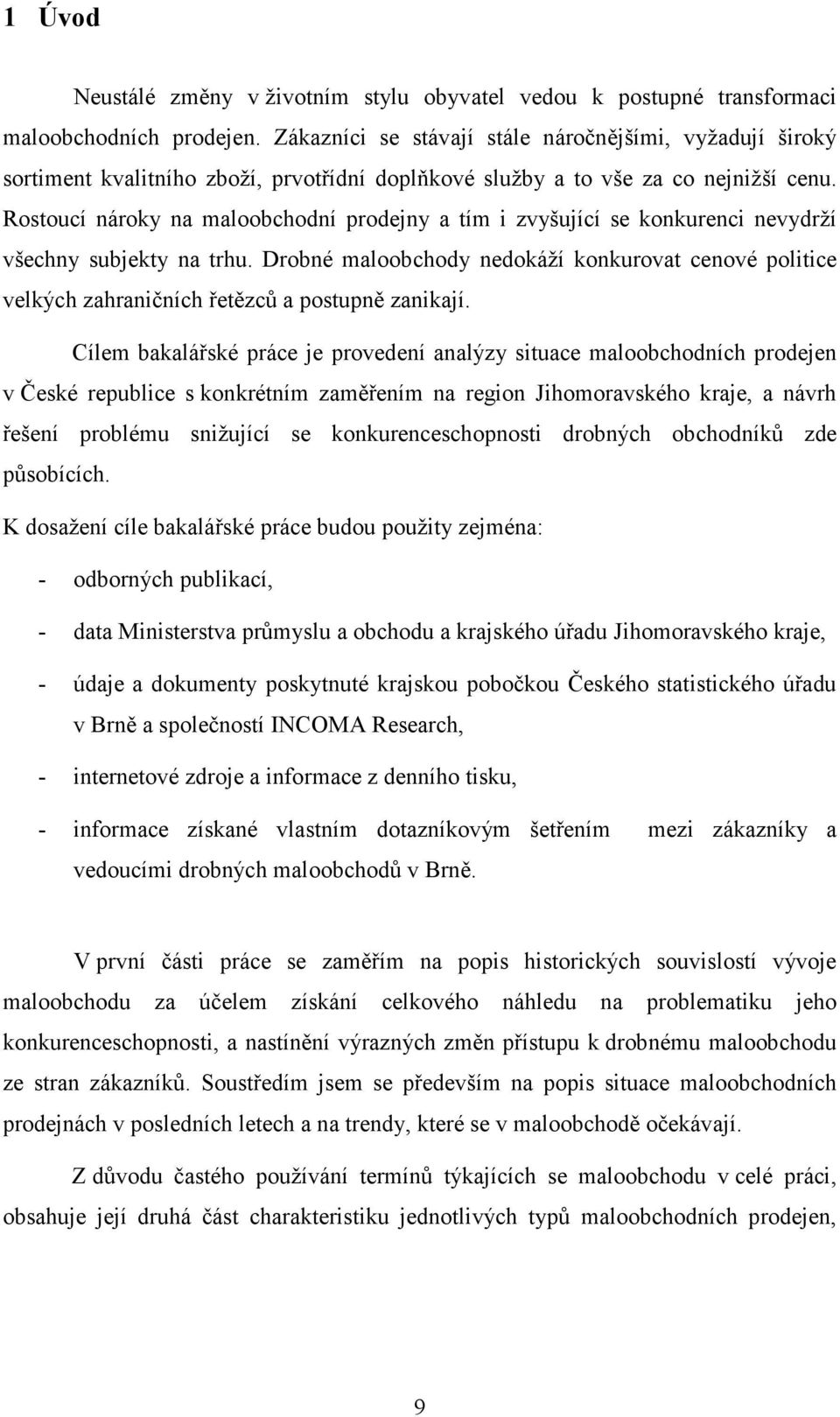 1 Úvod

Neustálé změny v životním stylu obyvatel vedou k postupné transformaci maloobchodních prodejen. Zákazníci se stávají stále náročnějšími, vyžadují široký sortiment kvalitního zboží, prvotřídní doplňkové služby a to vše za co nejnižší cenu. Rostoucí nároky na maloobchodní prodejny a tím i zvyšující se konkurenci nevydrží všechny subjekty na trhu. Drobné maloobchody nedokáží konkurovat cenové politice velkých zahraničních řetězců a postupně zanikají.

Cílem bakalářské práce je provedení analýzy situace maloobchodních prodejen v České republice s konkrétním zaměřením na region Jihomoravského kraje, a návrh řešení problému snižující se konkurenceschopnosti drobných obchodníků zde působících.

K dosažení cíle bakalářské práce budou použity zejména:

- odborných publikací,

- data Ministerstva průmyslu a obchodu a krajského úřadu Jihomoravského kraje,

- údaje a dokumenty poskytnuté krajskou pobočkou Českého statistického úřadu v Brně a společností INCOMA Research,

- internetové zdroje a informace z denního tisku,

- informace získané vlastním dotazníkovým šetřením mezi zákazníky a vedoucími drobných maloobchodů v Brně.

V první části práce se zaměřím na popis historických souvislostí vývoje maloobchodu za účelem získání celkového náhledu na problematiku jeho konkurenceschopnosti, a nastínění výrazných změn přístupu k drobnému maloobchodu ze stran zákazníků. Soustředím jsem se především na popis situace maloobchodních prodejnách v posledních letech a na trendy, které se v maloobchodě očekávají.

Z důvodu častého používání termínů týkajících se maloobchodu v celé práci, obsahuje její druhá část charakteristiku jednotlivých typů maloobchodních prodejen,

9